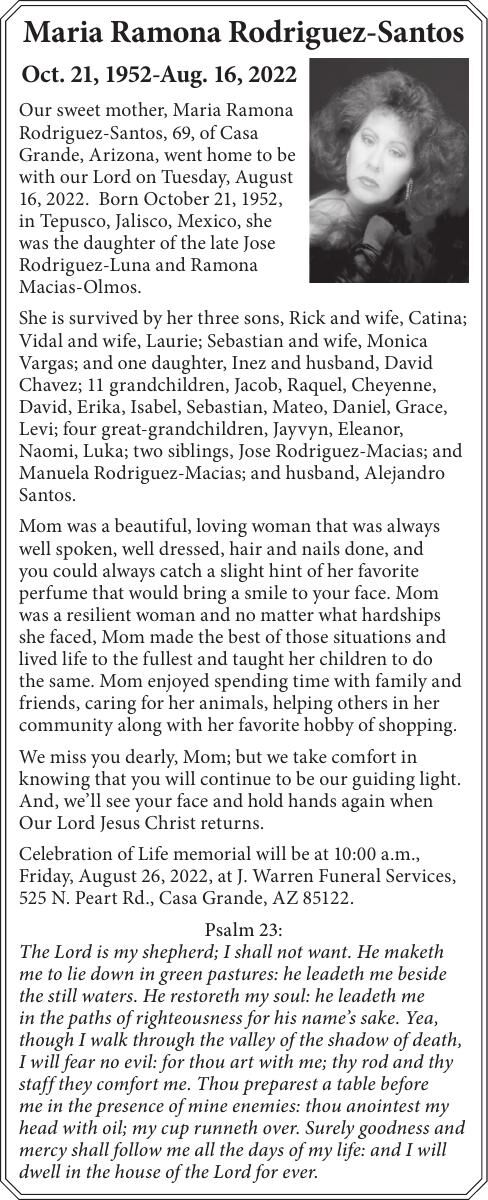 Maria Ramona Rodriguez-Santos

Oct. 21, 1952-Aug. 16, 2022

Our sweet mother, Maria Ramona Rodriguez-Santos, 69, of Casa Grande, Arizona, went home to be with our Lord on Tuesday, August 16, 2022. Born October 21, 1952, in Tepusco, Jalisco, Mexico, she was the daughter of the late Jose Rodriguez-Luna and Ramona Macias-Olmos.

She is survived by her three sons, Rick and wife, Catina; Vidal and wife, Laurie; Sebastian and wife, Monica Vargas; and one daughter, Inez and husband, David Chavez; 11 grandchildren, Jacob, Raquel, Cheyenne, David, Erika, Isabel, Sebastian, Mateo, Daniel, Grace, Levi; four great-grandchildren, Jayvyn, Eleanor, Naomi, Luka; two siblings, Jose Rodriguez-Macias; and Manuela Rodriguez-Macias; and husband, Alejandro Santos.

Mom was a beautiful, loving woman that was always well spoken, well dressed, hair and nails done, and you could always catch a slight hint of her favorite perfume that would bring a smile to your face. Mom was a resilient woman and no matter what hardships she faced, Mom made the best of those situations and lived life to the fullest and taught her children to do the same. Mom enjoyed spending time with family and friends, caring for her animals, helping others in her community along with her favorite hobby of shopping.

We miss you dearly, Mom; but we take comfort in knowing that you will continue to be our guiding light. And, we'll see your face and hold hands again when Our Lord Jesus Christ returns.

Celebration of Life memorial will be at 10:00 a.m., Friday, August 26, 2022, at J. Warren Funeral Services, 525 N. Peart Rd., Casa Grande, AZ 85122.

Psalm 23:
The Lord is my shepherd; I shall not want. He maketh me to lie down in green pastures: he leadeth me beside the still waters. He restoreth my soul: he leadeth me in the paths of righteousness for his name's sake. Yea, though I walk through the valley of the shadow of death, I will fear no evil: for thou art with me; thy rod and thy staff they comfort me. Thou preparest a table before me in the presence of mine enemies: thou anointest my head with oil; my cup runneth over. Surely goodness and mercy shall follow me all the days of my life: and I will dwell in the house of the Lord for ever.